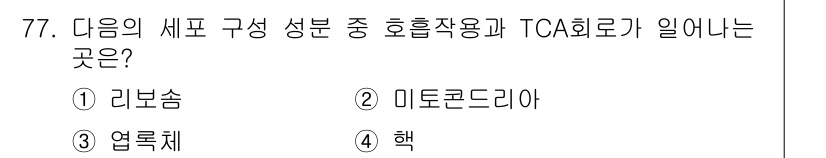 77. 다음의 세포 구성 성분 중 호흡작용과 TCA회로가 일어나는 곳은?

① 리보솜　② 미토콘드리아
③ 엽록체　④ 핵